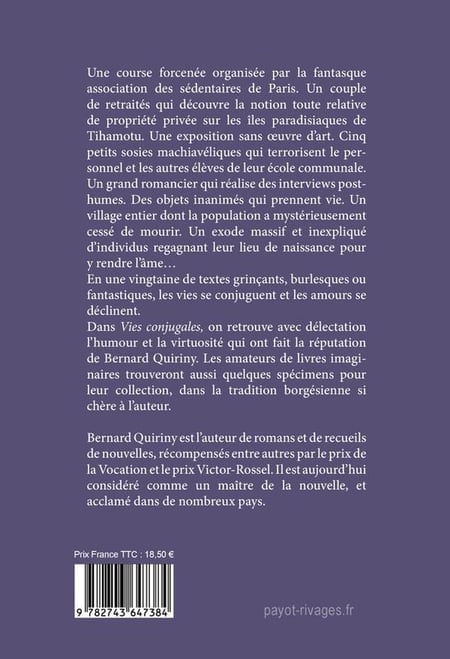 Une course forcenée organisée par la fantasque association des sédentaires de Paris. Un couple de retraités qui découvre la notion toute relative de propriété privée sur les îles paradisiaques de Tihamotu. Une exposition sans œuvre d'art. Cinq petits sosies machiavéliques qui terrorisent le personnel et les autres élèves de leur école communale. Un grand romancier qui réalise des interviews posthumes. Des objets inanimés qui prennent vie. Un village entier dont la population a mystérieusement cessé de mourir. Un exode massif et inexpliqué d'individus regagnant leur lieu de naissance pour y rendre l'âme…
En une vingtaine de textes grinçants, burlesques ou fantastiques, les vies se conjuguent et les amours se déclinent.
Dans Vies conjugales, on retrouve avec délectation l'humour et la virtuosité qui ont fait la réputation de Bernard Quiriny. Les amateurs de livres imaginaires trouveront aussi quelques spécimens pour leur collection, dans la tradition borgésienne si chère à l'auteur.

Bernard Quiriny est l'auteur de romans et de recueils de nouvelles, récompensés entre autres par le prix de la Vocation et le prix Victor-Rossel. Il est aujourd'hui considéré comme un maître de la nouvelle, et acclamé dans de nombreux pays.

Prix France TTC : 18,50 €

9 782743 647384

payot-rivages.fr